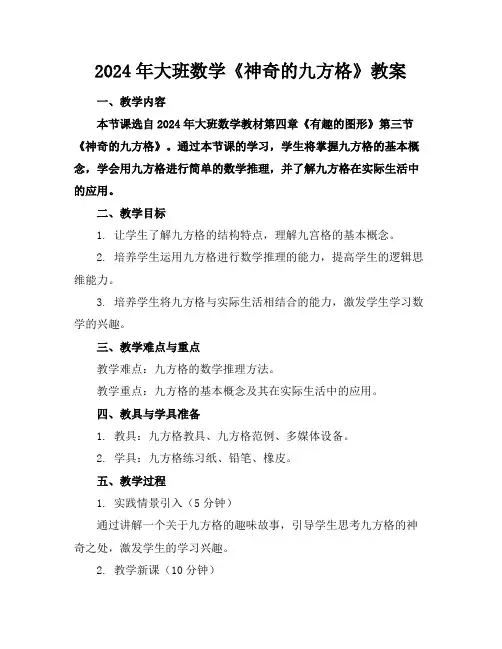 2024年大班数学《神奇的九方格》教案

一、教学内容

本节课选自2024年大班数学教材第四章《有趣的图形》第三节《神奇的九方格》。通过本节课的学习，学生将掌握九方格的基本概念，学会用九方格进行简单的数学推理，并了解九方格在实际生活中的应用。

二、教学目标

1. 让学生了解九方格的结构特点，理解九宫格的基本概念。

2. 培养学生运用九方格进行数学推理的能力，提高学生的逻辑思维能力。

3. 培养学生将九方格与实际生活相结合的能力，激发学生学习数学的兴趣。

三、教学难点与重点

教学难点：九方格的数学推理方法。

教学重点：九方格的基本概念及其在实际生活中的应用。

四、教具与学具准备

1. 教具：九方格教具、九方格范例、多媒体设备。

2. 学具：九方格练习纸、铅笔、橡皮。

五、教学过程

1. 实践情景引入（5分钟）

通过讲解一个关于九方格的趣味故事，引导学生思考九方格的神奇之处，激发学生的学习兴趣。

2. 教学新课（10分钟）